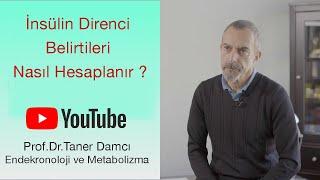 İnsülin Direnci
Belirtileri
Nasıl Hesaplanır ?

YouTube

Prof.Dr.Taner Damcı
Endekronoloji ve Metabolizma